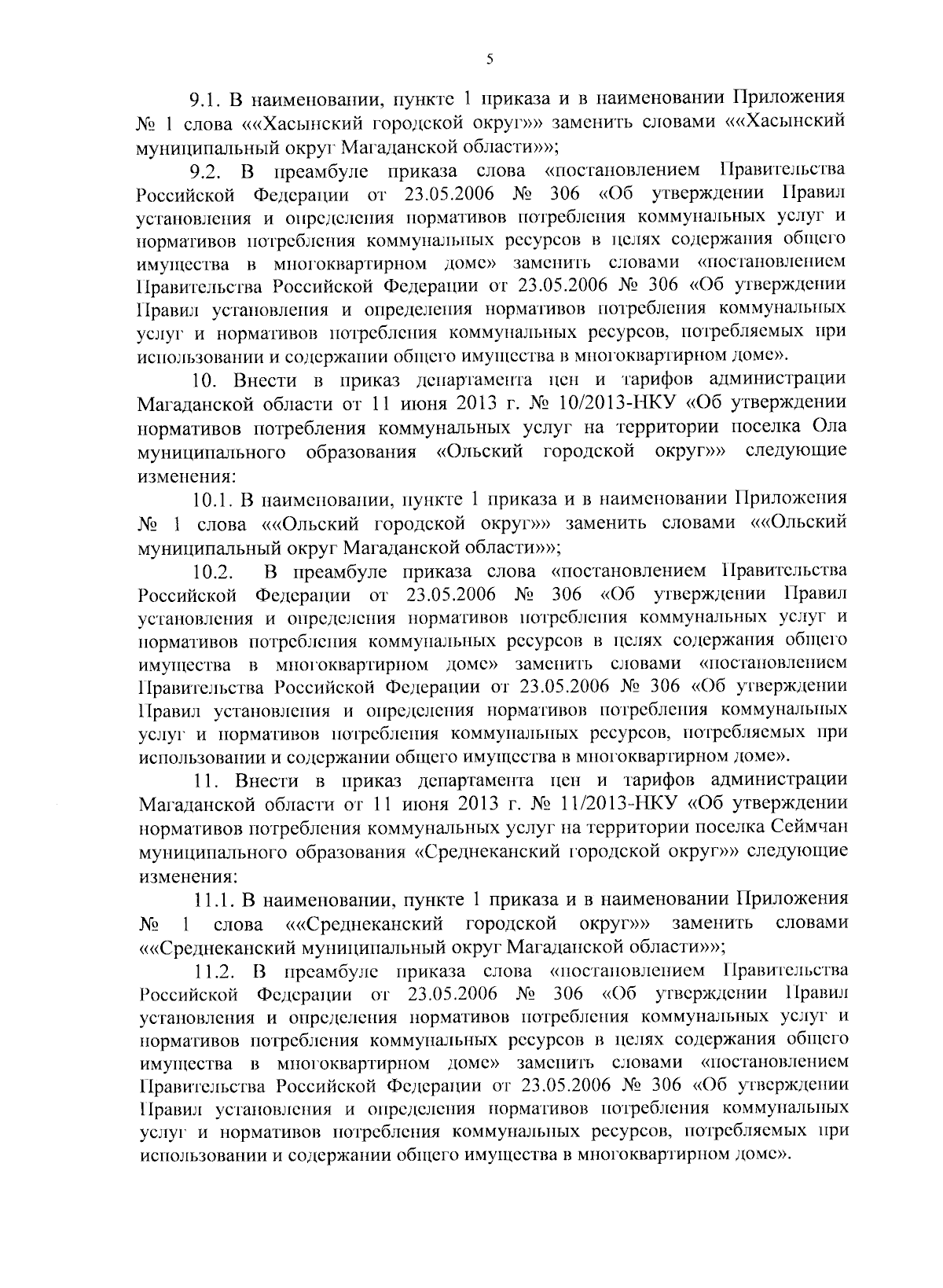 5

9.1. В наименовании, пункте 1 приказа и в наименовании Приложения № 1 слова ««Хасынский городской округ»» заменить словами ««Хасынский муниципальный округ Магаданской области»»;

9.2. В преамбуле приказа слова «постановлением Правительства Российской Федерации от 23.05.2006 № 306 «Об утверждении Правил установления и определения нормативов потребления коммунальных услуг и нормативов потребления коммунальных ресурсов в целях содержания общего имущества в многоквартирном доме» заменить словами «постановлением Правительства Российской Федерации от 23.05.2006 № 306 «Об утверждении Правил установления и определения нормативов потребления коммунальных услуг и нормативов потребления коммунальных ресурсов, потребляемых при использовании и содержании общего имущества в многоквартирном доме».

10. Внести в приказ департамента цен и тарифов администрации Магаданской области от 11 июня 2013 г. № 10/2013-НКУ «Об утверждении нормативов потребления коммунальных услуг на территории поселка Ола муниципального образования «Ольский городской округ»» следующие изменения:

10.1. В наименовании, пункте 1 приказа и в наименовании Приложения № 1 слова ««Ольский городской округ»» заменить словами ««Ольский муниципальный округ Магаданской области»»;

10.2. В преамбуле приказа слова «постановлением Правительства Российской Федерации от 23.05.2006 № 306 «Об утверждении Правил установления и определения нормативов потребления коммунальных услуг и нормативов потребления коммунальных ресурсов в целях содержания общего имущества в многоквартирном доме» заменить словами «постановлением Правительства Российской Федерации от 23.05.2006 № 306 «Об утверждении Правил установления и определения нормативов потребления коммунальных услуг и нормативов потребления коммунальных ресурсов, потребляемых при использовании и содержании общего имущества в многоквартирном доме».

11. Внести в приказ департамента цен и тарифов администрации Магаданской области от 11 июня 2013 г. № 11/2013-НКУ «Об утверждении нормативов потребления коммунальных услуг на территории поселка Сеймчан муниципального образования «Среднеканский городской округ»» следующие изменения:

11.1. В наименовании, пункте 1 приказа и в наименовании Приложения № 1 слова ««Среднеканский городской округ»» заменить словами ««Среднеканский муниципальный округ Магаданской области»»;

11.2. В преамбуле приказа слова «постановлением Правительства Российской Федерации от 23.05.2006 № 306 «Об утверждении Правил установления и определения нормативов потребления коммунальных услуг и нормативов потребления коммунальных ресурсов в целях содержания общего имущества в многоквартирном доме» заменить словами «постановлением Правительства Российской Федерации от 23.05.2006 № 306 «Об утверждении Правил установления и определения нормативов потребления коммунальных услуг и нормативов потребления коммунальных ресурсов, потребляемых при использовании и содержании общего имущества в многоквартирном доме».